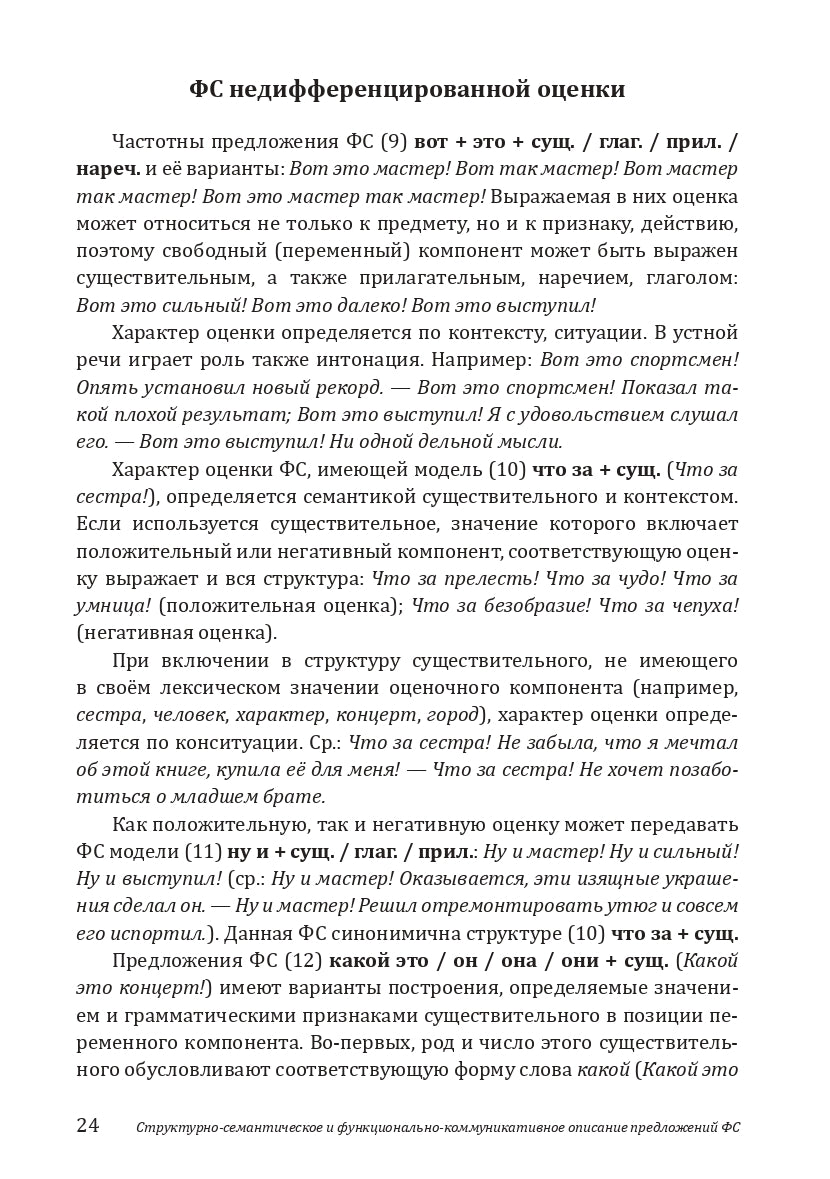 ФС недифференцированной оценки

Частотны предложения ФС (9) вот + это + сущ. / глаг. / прил. / нареч. и её варианты: Вот это мастер! Вот так мастер! Вот мастер так мастер! Вот это мастер так мастер! Выражаемая в них оценка может относиться не только к предмету, но и к признаку, действию, поэтому свободный (переменный) компонент может быть выражен существительным, а также прилагательным, наречием, глаголом: Вот это сильный! Вот это далеко! Вот это выступил!

Характер оценки определяется по контексту, ситуации. В устной речи играет роль также интонация. Например: Вот это спортсмен! Опять установил новый рекорд. — Вот это спортсмен! Показал такой плохой результат; Вот это выступил! Я с удовольствием слушал его. — Вот это выступил! Ни одной дельной мысли.

Характер оценки ФС, имеющей модель (10) что за + сущ. (Что за сестра!), определяется семантикой существительного и контекстом. Если используется существительное, значение которого включает положительный или негативный компонент, соответствующую оценку выражает и вся структура: Что за прелесть! Что за чудо! Что за умница! (положительная оценка); Что за безобразие! Что за чепуха! (негативная оценка).

При включении в структуру существительного, не имеющего в своём лексическом значении оценочного компонента (например, сестра, человек, характер, концерт, город), характер оценки определяется по конситуации. Ср.: Что за сестра! Не забыла, что я мечтал об этой книге, купила её для меня! — Что за сестра! Не хочет позаботиться о младшем брате.

Как положительную, так и негативную оценку может передавать ФС модели (11) ну и + сущ. / глаг. / прил.: Ну и мастер! Ну и сильный! Ну и выступил! (ср.: Ну и мастер! Оказывается, эти изящные украшения сделал он. — Ну и мастер! Решил отремонтировать утюг и совсем его испортил.). Данная ФС синонимична структуре (10) что за + сущ.

Предложения ФС (12) какой это / он / она / они + сущ. (Какой это концерт!) имеют варианты построения, определяемые значением и грамматическими признаками существительного в позиции переменного компонента. Во-первых, род и число этого существительного обусловливают соответствующую форму слова какой (Какой это

24 Структурно-семантическое и функционально-коммуникативное описание предложений ФС